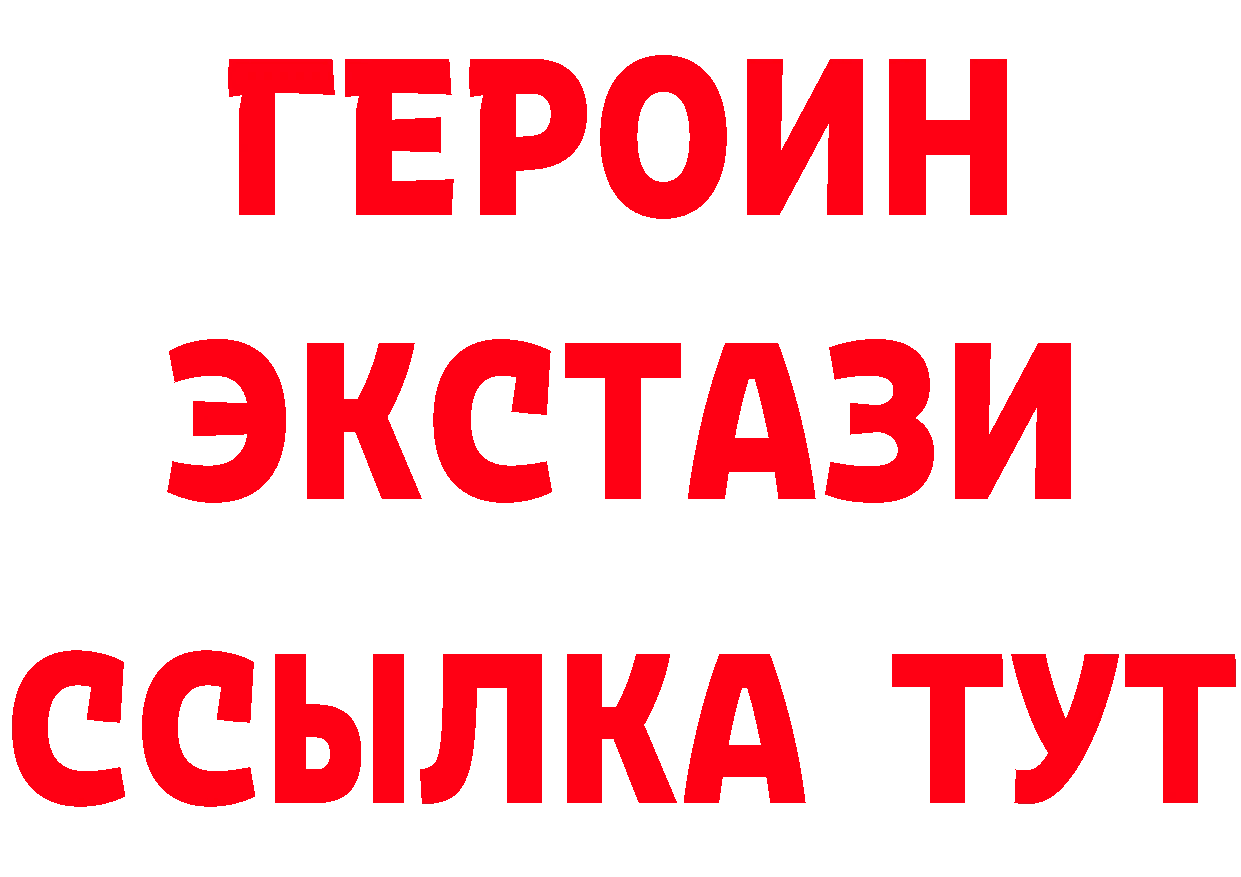 ГЕРОИН
ЭКСТАЗИ
ССЫЛКА ТУТ